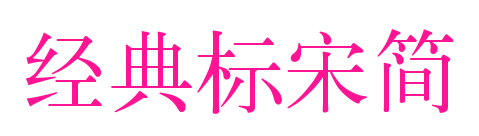 经典标宋简